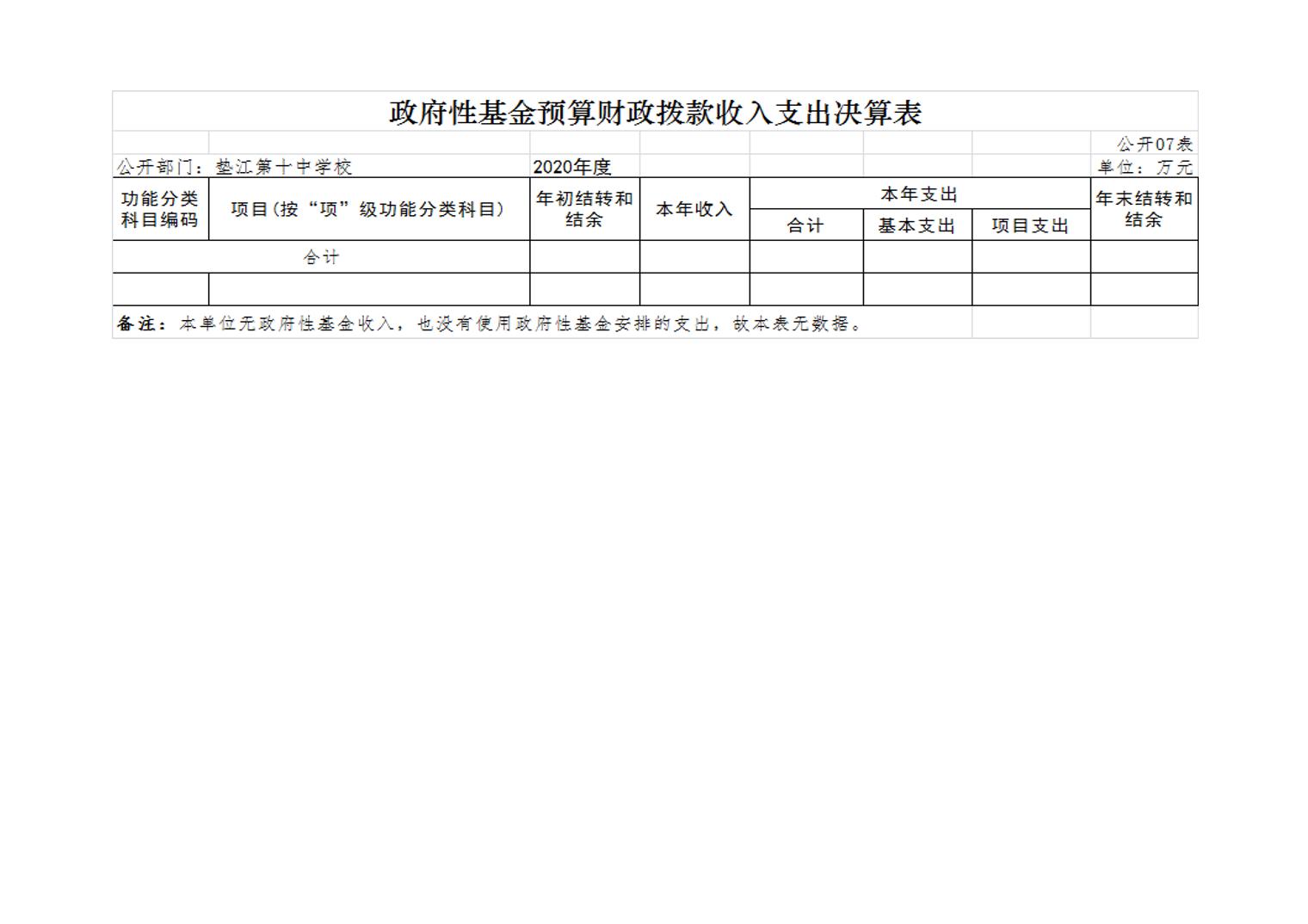 政府性基金预算财政拨款收入支出决算表

公开07表

公开部门：垫江第十中学校　　2020年度　　单位：万元

| 功能分类科目编码 | 项目（按“项”级功能分类科目） | 年初结转和结余 | 本年收入 | 本年支出 合计 | 本年支出 基本支出 | 本年支出 项目支出 | 年末结转和结余 |
|---|---|---|---|---|---|---|---|
| 合计 | | | | | | | |
| | | | | | | | |

备注：本单位无政府性基金收入，也没有使用政府性基金安排的支出，故本表无数据。